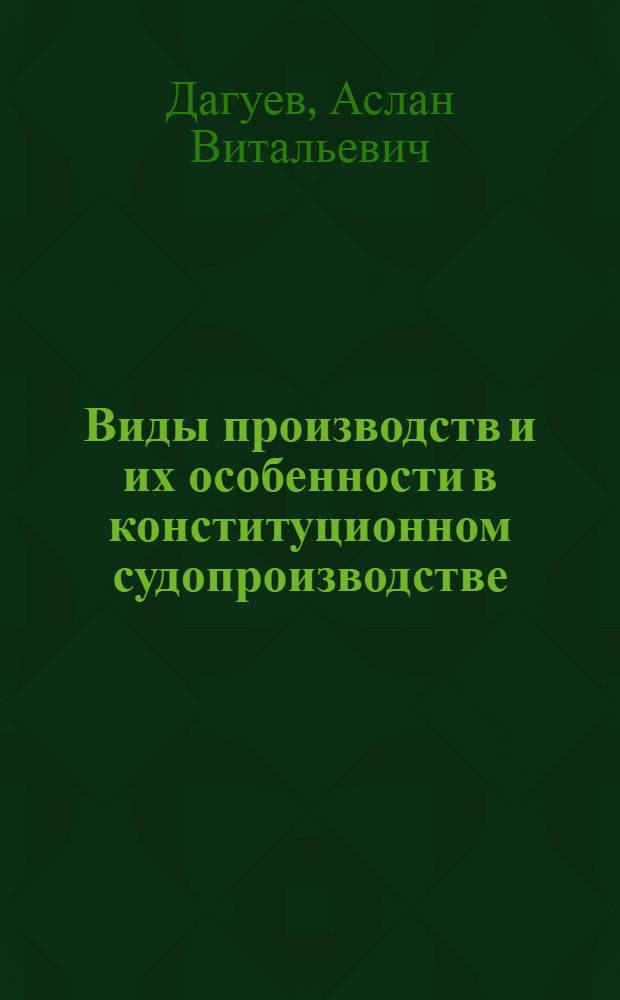 Дагуев, Аслан Витальевич

Виды производств и их особенности в конституционном судопроизводстве